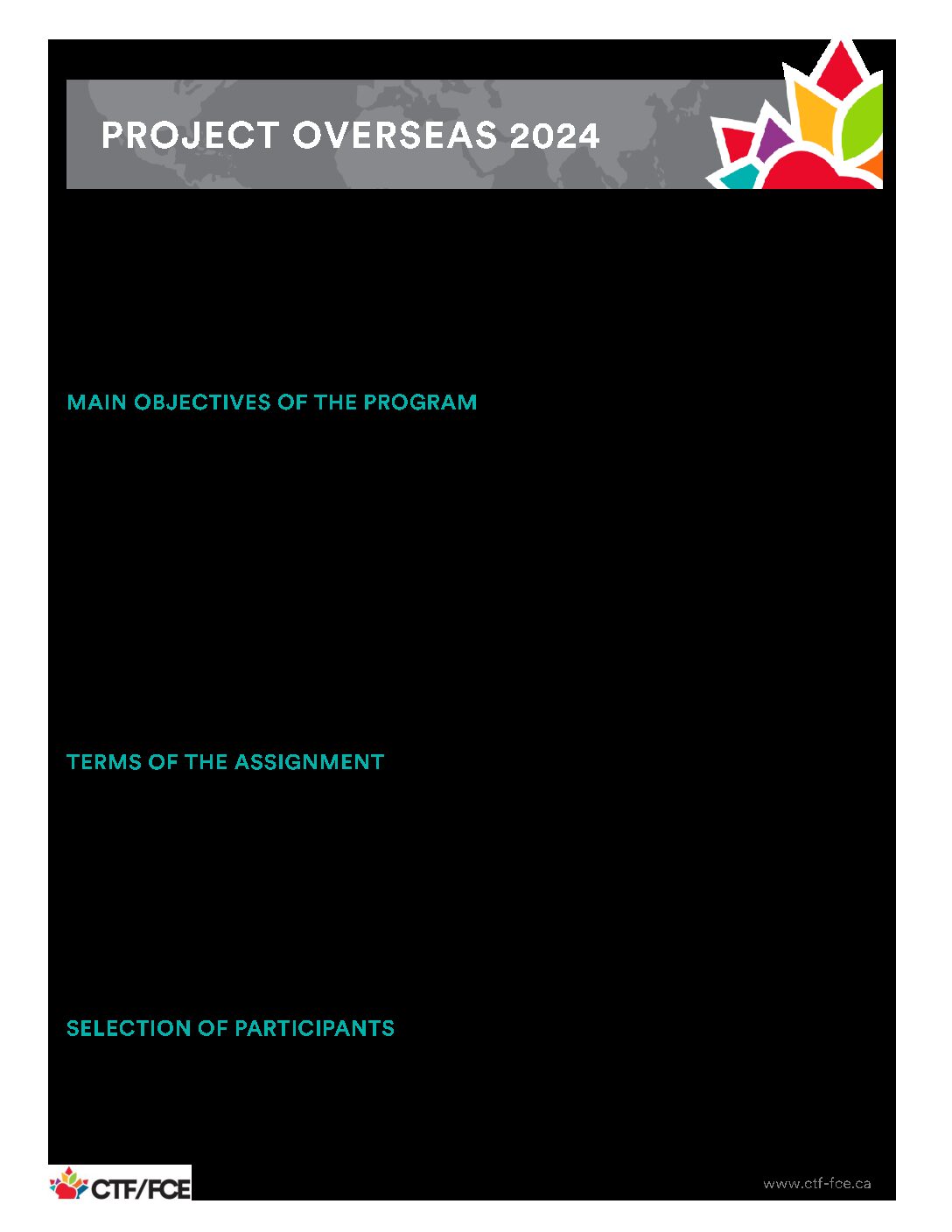 PROJECT OVERSEAS 2024

MAIN OBJECTIVES OF THE PROGRAM

TERMS OF THE ASSIGNMENT

SELECTION OF PARTICIPANTS

CTF/FCE

www.ctf-fce.ca